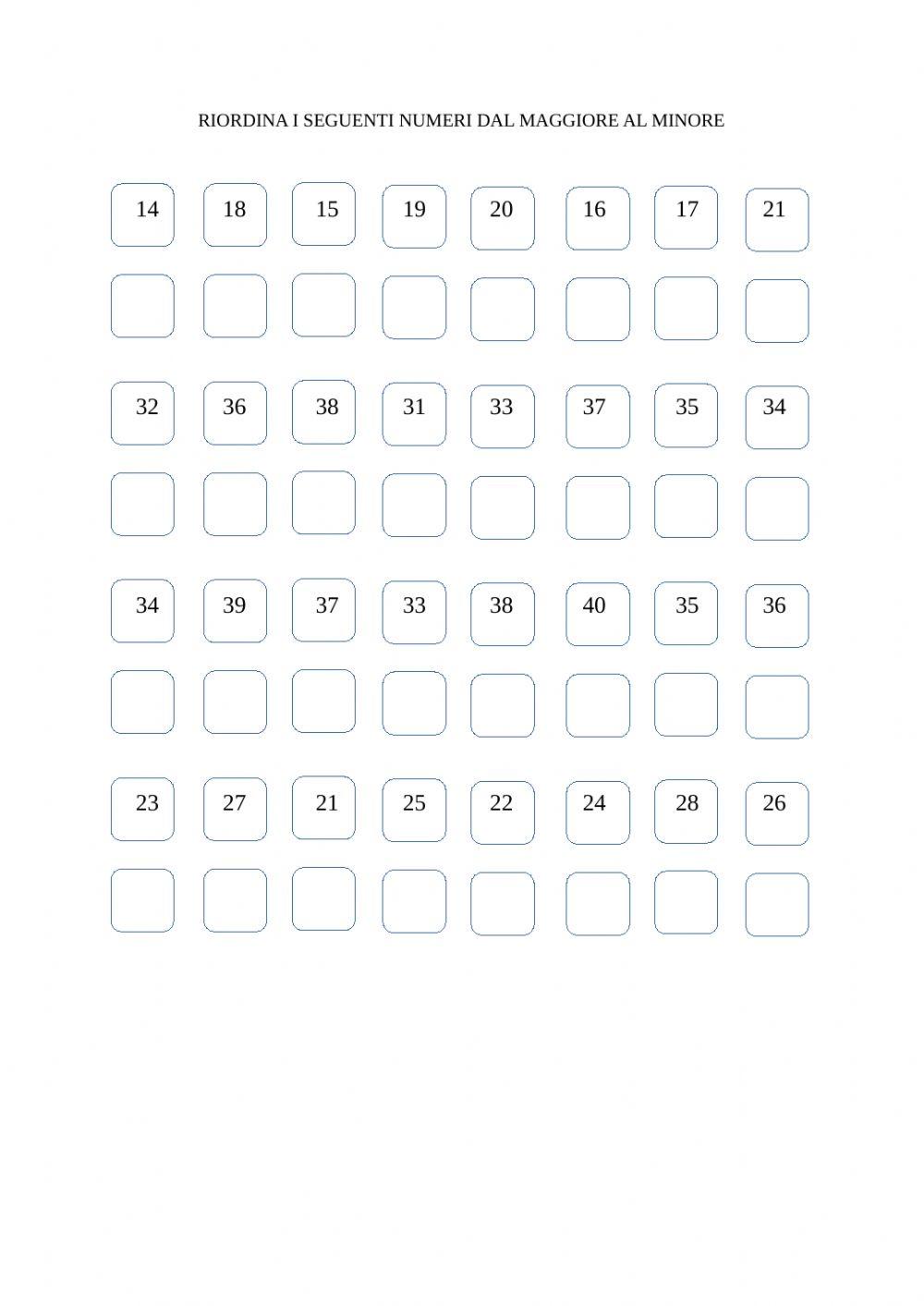 RIORDINA I SEGUENTI NUMERI DAL MAGGIORE AL MINORE

14 18 15 19 20 16 17 21

32 36 38 31 33 37 35 34

34 39 37 33 38 40 35 36

23 27 21 25 22 24 28 26